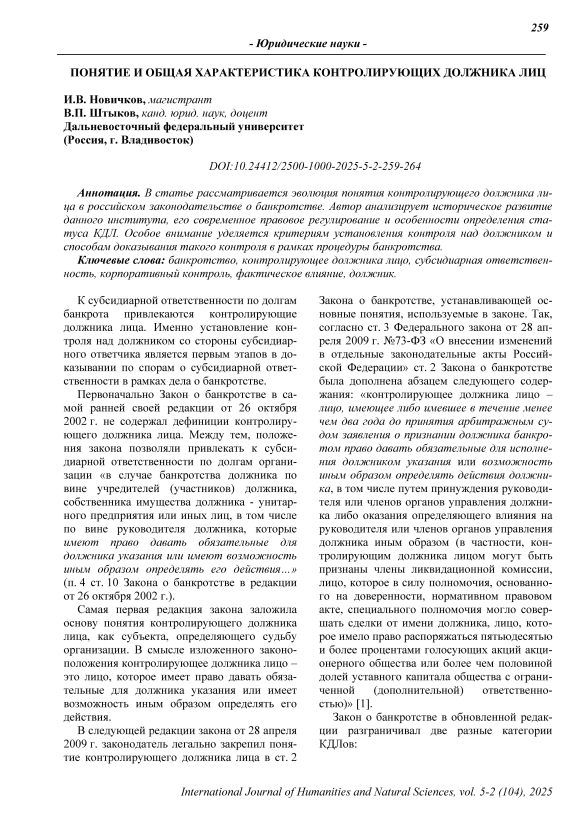 259

- Юридические науки -

ПОНЯТИЕ И ОБЩАЯ ХАРАКТЕРИСТИКА КОНТРОЛИРУЮЩИХ ДОЛЖНИКА ЛИЦ

И.В. Новичков, магистрант
В.П. Штыков, канд. юрид. наук, доцент
Дальневосточный федеральный университет
(Россия, г. Владивосток)

DOI:10.24412/2500-1000-2025-5-2-259-264

Аннотация. В статье рассматривается эволюция понятия контролирующего должника лица в российском законодательстве о банкротстве. Автор анализирует историческое развитие данного института, его современное правовое регулирование и особенности определения статуса КДЛ. Особое внимание уделяется критериям установления контроля над должником и способам доказывания такого контроля в рамках процедуры банкротства.

Ключевые слова: банкротство, контролирующее должника лицо, субсидиарная ответственность, корпоративный контроль, фактическое влияние, должник.

К субсидиарной ответственности по долгам банкрота привлекаются контролирующие должника лица. Именно установление контроля над должником со стороны субсидиарного ответчика является первым этапов в доказывании по спорам о субсидиарной ответственности в рамках дела о банкротстве.

Первоначально Закон о банкротстве в самой ранней своей редакции от 26 октября 2002 г. не содержал дефиниции контролирующего должника лица. Между тем, положения закона позволяли привлекать к субсидиарной ответственности по долгам организации «в случае банкротства должника по вине учредителей (участников) должника, собственника имущества должника - унитарного предприятия или иных лиц, в том числе по вине руководителя должника, которые имеют право давать обязательные для должника указания или имеют возможность иным образом определять его действия…» (п. 4 ст. 10 Закона о банкротстве в редакции от 26 октября 2002 г.).

Самая первая редакция закона заложила основу понятия контролирующего должника лица, как субъекта, определяющего судьбу организации. В смысле изложенного законоположения контролирующее должника лицо – это лицо, которое имеет право давать обязательные для должника указания или имеет возможность иным образом определять его действия.

В следующей редакции закона от 28 апреля 2009 г. законодатель легально закрепил понятие контролирующего должника лица в ст. 2 Закона о банкротстве, устанавливающей основные понятия, используемые в законе. Так, согласно ст. 3 Федерального закона от 28 апреля 2009 г. №73-ФЗ «О внесении изменений в отдельные законодательные акты Российской Федерации» ст. 2 Закона о банкротстве была дополнена абзацем следующего содержания: «контролирующее должника лицо – лицо, имеющее либо имевшее в течение менее чем два года до принятия арбитражным судом заявления о признании должника банкротом право давать обязательные для исполнения должником указания или возможность иным образом определять действия должника, в том числе путем принуждения руководителя или членов органов управления должника либо оказания определяющего влияния на руководителя или членов органов управления должника иным образом (в частности, контролирующим должника лицом могут быть признаны члены ликвидационной комиссии, лицо, которое в силу полномочия, основанного на доверенности, нормативном правовом акте, специального полномочия могло совершать сделки от имени должника, лицо, которое имело право распоряжаться пятьюдесятью и более процентами голосующих акций акционерного общества или более чем половиной долей уставного капитала общества с ограниченной (дополнительной) ответственностью)» [1].

Закон о банкротстве в обновленной редакции разграничивал две разные категории КДЛов:

International Journal of Humanities and Natural Sciences, vol. 5-2 (104), 2025